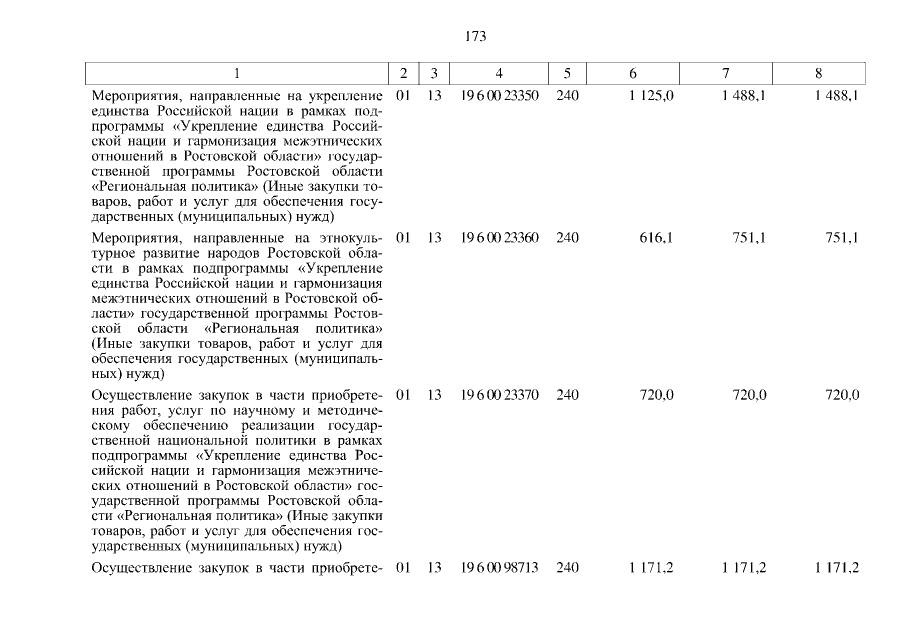 173

| 1 | 2 | 3 | 4 | 5 | 6 | 7 | 8 |
|---|---|---|---|---|---|---|---|
| Мероприятия, направленные на укрепление единства Российской нации в рамках подпрограммы «Укрепление единства Российской нации и гармонизация межэтнических отношений в Ростовской области» государственной программы Ростовской области «Региональная политика» (Иные закупки товаров, работ и услуг для обеспечения государственных (муниципальных) нужд) | 01 | 13 | 19 6 00 23350 | 240 | 1 125,0 | 1 488,1 | 1 488,1 |
| Мероприятия, направленные на этнокультурное развитие народов Ростовской области в рамках подпрограммы «Укрепление единства Российской нации и гармонизация межэтнических отношений в Ростовской области» государственной программы Ростовской области «Региональная политика» (Иные закупки товаров, работ и услуг для обеспечения государственных (муниципальных) нужд) | 01 | 13 | 19 6 00 23360 | 240 | 616,1 | 751,1 | 751,1 |
| Осуществление закупок в части приобретения работ, услуг по научному и методическому обеспечению реализации государственной национальной политики в рамках подпрограммы «Укрепление единства Российской нации и гармонизация межэтнических отношений в Ростовской области» государственной программы Ростовской области «Региональная политика» (Иные закупки товаров, работ и услуг для обеспечения государственных (муниципальных) нужд) | 01 | 13 | 19 6 00 23370 | 240 | 720,0 | 720,0 | 720,0 |
| Осуществление закупок в части приобрете- | 01 | 13 | 19 6 00 98713 | 240 | 1 171,2 | 1 171,2 | 1 171,2 |